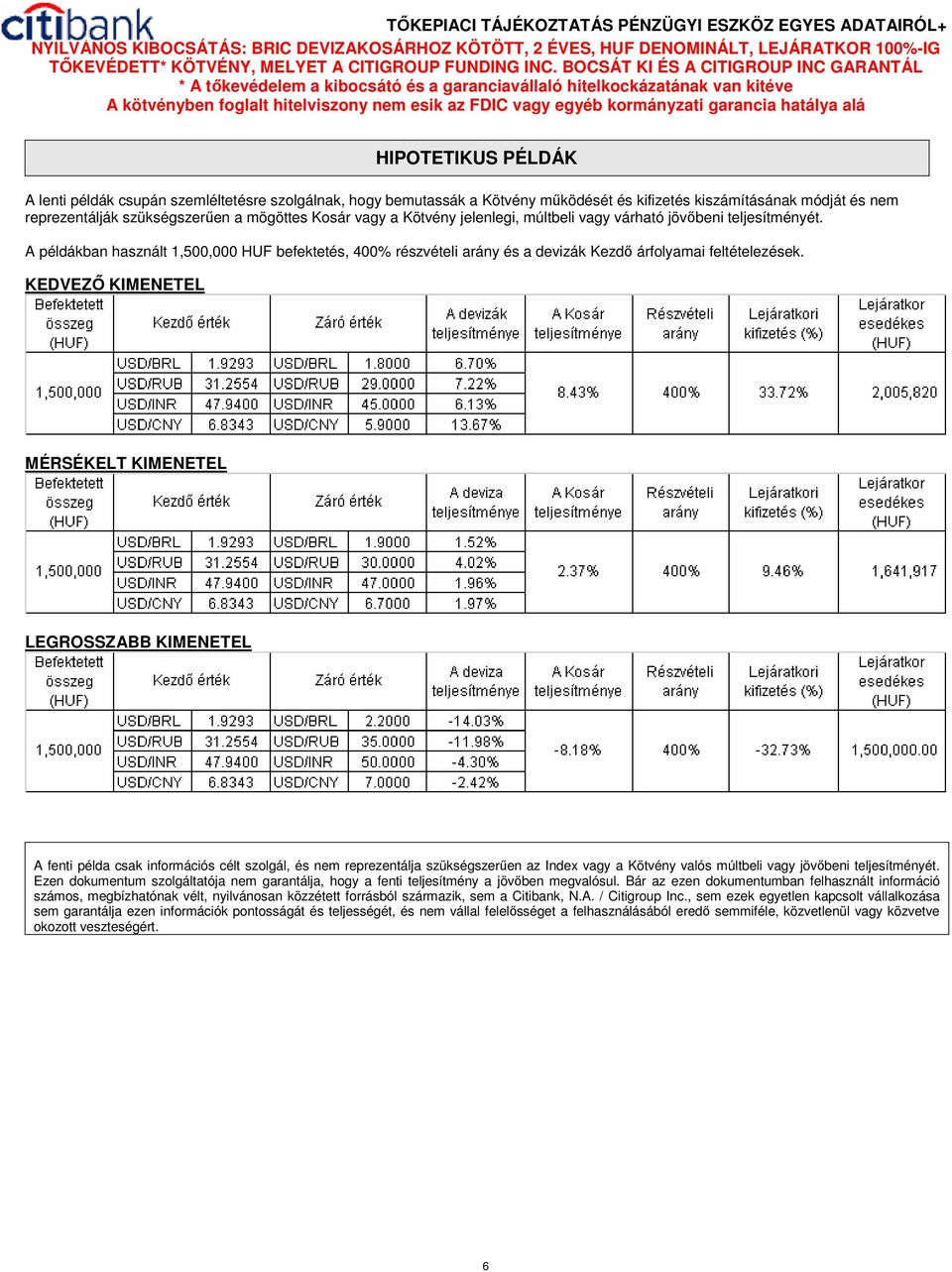 citibank

TŐKEPIACI TÁJÉKOZTATÁS PÉNZÜGYI ESZKÖZ EGYES ADATAIRÓL+
NYILVÁNOS KIBOCSÁTÁS: BRIC DEVIZAKOSÁRHOZ KÖTÖTT, 2 ÉVES, HUF DENOMINÁLT, LEJÁRATKOR 100%-IG TŐKEVÉDETT* KÖTVÉNY, MELYET A CITIGROUP FUNDING INC. BOCSÁT KI ÉS A CITIGROUP INC GARANTÁL
* A tőkevédelem a kibocsátó és a garanciavállaló hitelkockázatának van kitéve
A kötvényben foglalt hitelviszony nem esik az FDIC vagy egyéb kormányzati garancia hatálya alá

HIPOTETIKUS PÉLDÁK

A lenti példák csupán szemléltetésre szolgálnak, hogy bemutassák a Kötvény működését és kifizetés kiszámításának módját és nem reprezentálják szükségszerűen a mögöttes Kosár vagy a Kötvény jelenlegi, múltbeli vagy várható jövőbeni teljesítményét.

A példákban használt 1,500,000 HUF befektetés, 400% részvételi arány és a devizák Kezdő árfolyamai feltételezések.

KEDVEZŐ KIMENETEL

| Befektetett összeg (HUF) | Kezdő érték | | Záró érték | | A devizák teljesítménye | A Kosár teljesítménye | Részvételi arány | Lejáratkori kifizetés (%) | Lejáratkor esedékes (HUF) |
|---|---|---|---|---|---|---|---|---|---|
| 1,500,000 | USD/BRL | 1.9293 | USD/BRL | 1.8000 | 6.70% | 8.43% | 400% | 33.72% | 2,005,820 |
| | USD/RUB | 31.2554 | USD/RUB | 29.0000 | 7.22% | | | | |
| | USD/INR | 47.9400 | USD/INR | 45.0000 | 6.13% | | | | |
| | USD/CNY | 6.8343 | USD/CNY | 5.9000 | 13.67% | | | | |

MÉRSÉKELT KIMENETEL

| Befektetett összeg (HUF) | Kezdő érték | | Záró érték | | A deviza teljesítménye | A Kosár teljesítménye | Részvételi arány | Lejáratkori kifizetés (%) | Lejáratkor esedékes (HUF) |
|---|---|---|---|---|---|---|---|---|---|
| 1,500,000 | USD/BRL | 1.9293 | USD/BRL | 1.9000 | 1.52% | 2.37% | 400% | 9.46% | 1,641,917 |
| | USD/RUB | 31.2554 | USD/RUB | 30.0000 | 4.02% | | | | |
| | USD/INR | 47.9400 | USD/INR | 47.0000 | 1.96% | | | | |
| | USD/CNY | 6.8343 | USD/CNY | 6.7000 | 1.97% | | | | |

LEGROSSZABB KIMENETEL

| Befektetett összeg (HUF) | Kezdő érték | | Záró érték | | A deviza teljesítménye | A Kosár teljesítménye | Részvételi arány | Lejáratkori kifizetés (%) | Lejáratkor esedékes (HUF) |
|---|---|---|---|---|---|---|---|---|---|
| 1,500,000 | USD/BRL | 1.9293 | USD/BRL | 2.2000 | -14.03% | -8.18% | 400% | -32.73% | 1,500,000.00 |
| | USD/RUB | 31.2554 | USD/RUB | 35.0000 | -11.98% | | | | |
| | USD/INR | 47.9400 | USD/INR | 50.0000 | -4.30% | | | | |
| | USD/CNY | 6.8343 | USD/CNY | 7.0000 | -2.42% | | | | |

A fenti példa csak információs célt szolgál, és nem reprezentálja szükségszerűen az Index vagy a Kötvény valós múltbeli vagy jövőbeni teljesítményét. Ezen dokumentum szolgáltatója nem garantálja, hogy a fenti teljesítmény a jövőben megvalósul. Bár az ezen dokumentumban felhasznált információ számos, megbízhatónak vélt, nyilvánosan közzétett forrásból származik, sem a Citibank, N.A. / Citigroup Inc., sem ezek egyetlen kapcsolt vállalkozása sem garantálja ezen információk pontosságát és teljességét, és nem vállal felelősséget a felhasználásából eredő semmiféle, közvetlenül vagy közvetve okozott veszteségért.

6